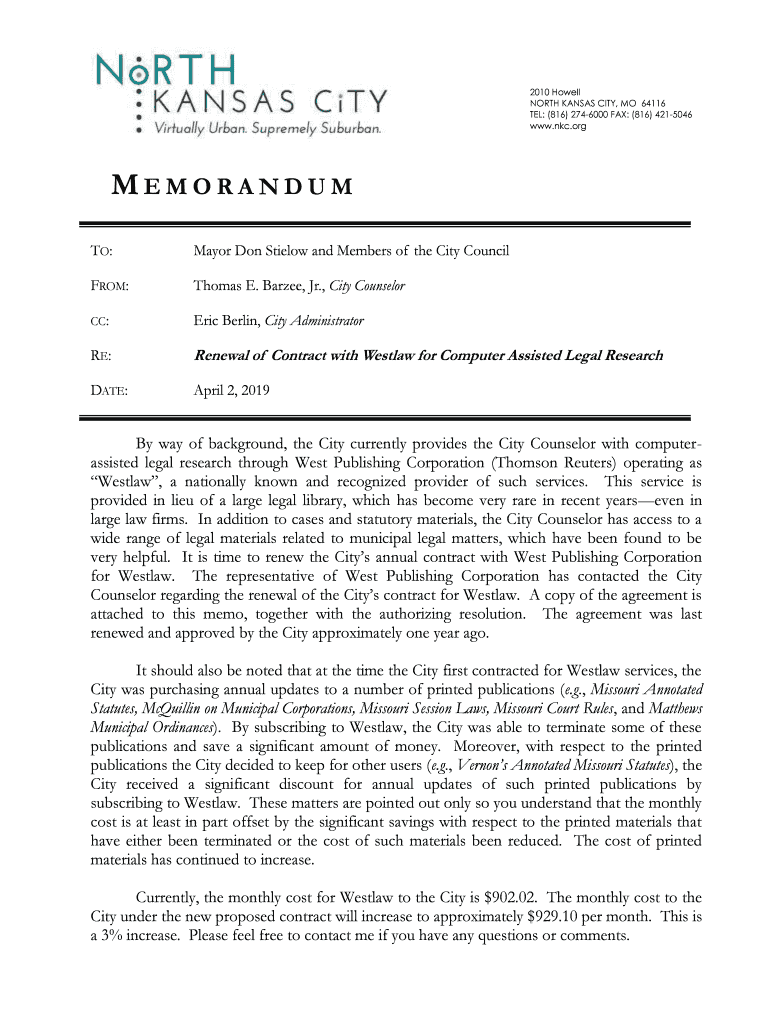 NORTH KANSAS CITY
Virtually Urban. Supremely Suburban.

2010 Howell
NORTH KANSAS CITY, MO 64116
TEL: (816) 274-6000 FAX: (816) 421-5046
www.nkc.org

MEMORANDUM

TO: Mayor Don Stielow and Members of the City Council

FROM: Thomas E. Barzee, Jr., City Counselor

CC: Eric Berlin, City Administrator

RE: Renewal of Contract with Westlaw for Computer Assisted Legal Research

DATE: April 2, 2019

By way of background, the City currently provides the City Counselor with computer-assisted legal research through West Publishing Corporation (Thomson Reuters) operating as "Westlaw", a nationally known and recognized provider of such services. This service is provided in lieu of a large legal library, which has become very rare in recent years—even in large law firms. In addition to cases and statutory materials, the City Counselor has access to a wide range of legal materials related to municipal legal matters, which have been found to be very helpful. It is time to renew the City's annual contract with West Publishing Corporation for Westlaw. The representative of West Publishing Corporation has contacted the City Counselor regarding the renewal of the City's contract for Westlaw. A copy of the agreement is attached to this memo, together with the authorizing resolution. The agreement was last renewed and approved by the City approximately one year ago.

It should also be noted that at the time the City first contracted for Westlaw services, the City was purchasing annual updates to a number of printed publications (e.g., Missouri Annotated Statutes, McQuillin on Municipal Corporations, Missouri Session Laws, Missouri Court Rules, and Matthews Municipal Ordinances). By subscribing to Westlaw, the City was able to terminate some of these publications and save a significant amount of money. Moreover, with respect to the printed publications the City decided to keep for other users (e.g., Vernon's Annotated Missouri Statutes), the City received a significant discount for annual updates of such printed publications by subscribing to Westlaw. These matters are pointed out only so you understand that the monthly cost is at least in part offset by the significant savings with respect to the printed materials that have either been terminated or the cost of such materials been reduced. The cost of printed materials has continued to increase.

Currently, the monthly cost for Westlaw to the City is $902.02. The monthly cost to the City under the new proposed contract will increase to approximately $929.10 per month. This is a 3% increase. Please feel free to contact me if you have any questions or comments.